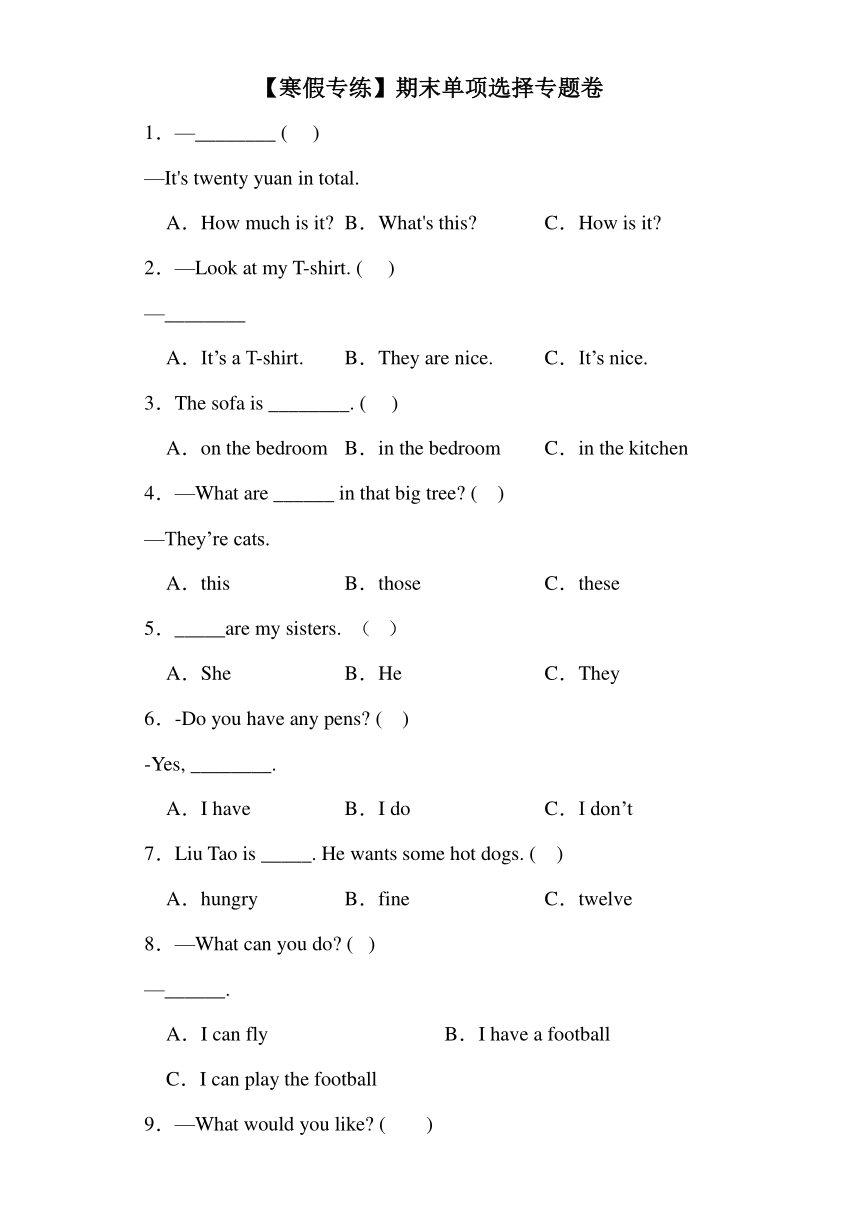 【寒假专练】期末单项选择专题卷

1．—________ (　)

—It's twenty yuan in total.

A．How much is it?　B．What's this?　C．How is it?

2．—Look at my T-shirt. (　)

—________

A．It’s a T-shirt.　B．They are nice.　C．It’s nice.

3．The sofa is ________. (　)

A．on the bedroom　B．in the bedroom　C．in the kitchen

4．—What are ______ in that big tree? (　)

—They’re cats.

A．this　B．those　C．these

5．_____are my sisters.　(　)

A．She　B．He　C．They

6．-Do you have any pens? (　)

-Yes, ________.

A．I have　B．I do　C．I don’t

7．Liu Tao is _____. He wants some hot dogs. (　)

A．hungry　B．fine　C．twelve

8．—What can you do? (　)

—______.

A．I can fly　B．I have a football

C．I can play the football

9．—What would you like? (　)